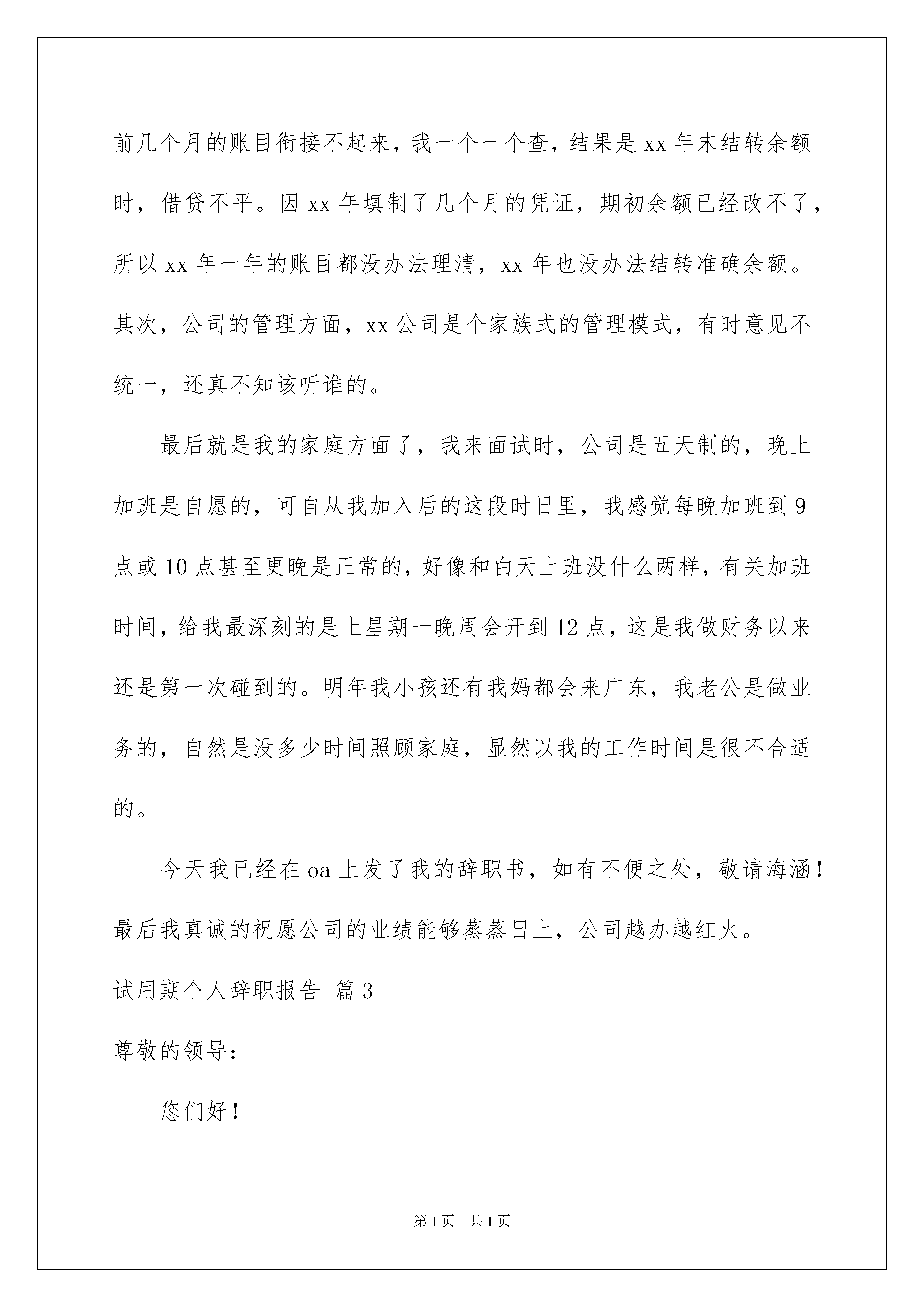 前几个月的账目衔接不起来，我一个一个查，结果是xx年末结转余额时，借贷不平。因xx年填制了几个月的凭证，期初余额已经改不了，所以xx年一年的账目都没办法理清，xx年也没办法结转准确余额。其次，公司的管理方面，xx公司是个家族式的管理模式，有时意见不统一，还真不知该听谁的。

最后就是我的家庭方面了，我来面试时，公司是五天制的，晚上加班是自愿的，可自从我加入后的这段时日里，我感觉每晚加班到9点或10点甚至更晚是正常的，好像和白天上班没什么两样，有关加班时间，给我最深刻的是上星期一晚周会开到12点，这是我做财务以来还是第一次碰到的。明年我小孩还有我妈都会来广东，我老公是做业务的，自然是没多少时间照顾家庭，显然以我的工作时间是很不合适的。

今天我已经在oa上发了我的辞职书，如有不便之处，敬请海涵！最后我真诚的祝愿公司的业绩能够蒸蒸日上，公司越办越红火。

试用期个人辞职报告 篇3

尊敬的领导：

您们好！

第1页 共1页